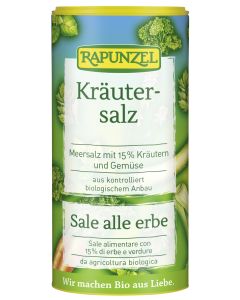 RAPUNZEL

Kräutersalz

Meersalz mit 15% Kräutern und Gemüse

aus kontrolliert biologischem Anbau

Sale alle erbe

Sale alimentare con 15% di erbe e verdure

da agricoltura biologica

Wir machen Bio aus Liebe.